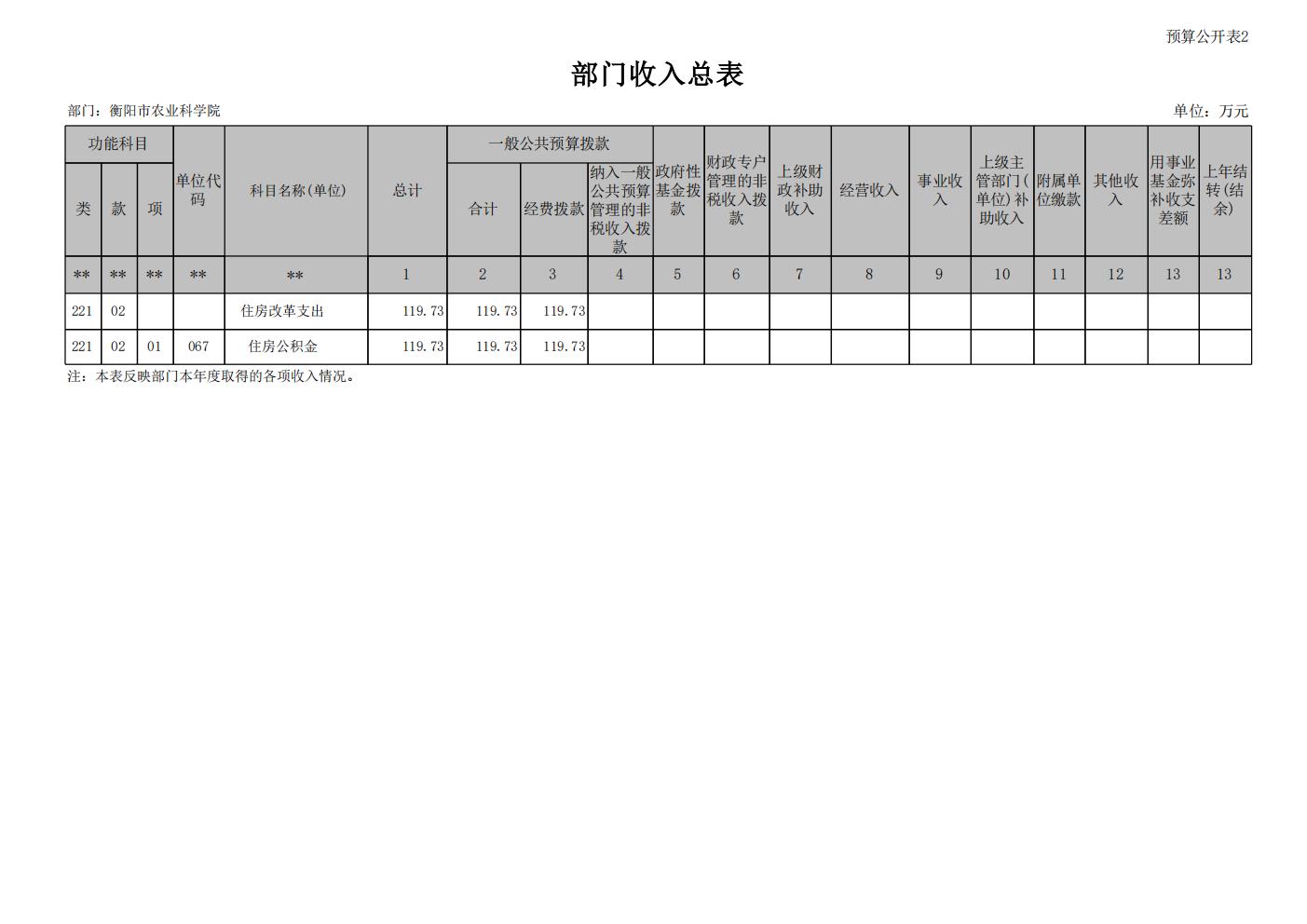 预算公开表2

部门收入总表

部门：衡阳市农业科学院

单位：万元

| 功能科目 | | | 单位代码 | 科目名称(单位) | 总计 | 一般公共预算拨款 | | | 政府性基金拨款 | 财政专户管理的非税收入拨款 | 上级财政补助收入 | 经营收入 | 事业收入 | 上级主管部门(单位)补助收入 | 附属单位缴款 | 其他收入 | 用事业基金弥补收支差额 | 上年结转(结余) |
|---|---|---|---|---|---|---|---|---|---|---|---|---|---|---|---|---|---|---|
| 类 | 款 | 项 | | | | 合计 | 经费拨款 | 纳入一般公共预算管理的非税收入拨款 | | | | | | | | | | |
| ** | ** | ** | ** | ** | 1 | 2 | 3 | 4 | 5 | 6 | 7 | 8 | 9 | 10 | 11 | 12 | 13 | 13 |
| 221 | 02 | | | 住房改革支出 | 119.73 | 119.73 | 119.73 | | | | | | | | | | | |
| 221 | 02 | 01 | 067 | 住房公积金 | 119.73 | 119.73 | 119.73 | | | | | | | | | | | |

注：本表反映部门本年度取得的各项收入情况。